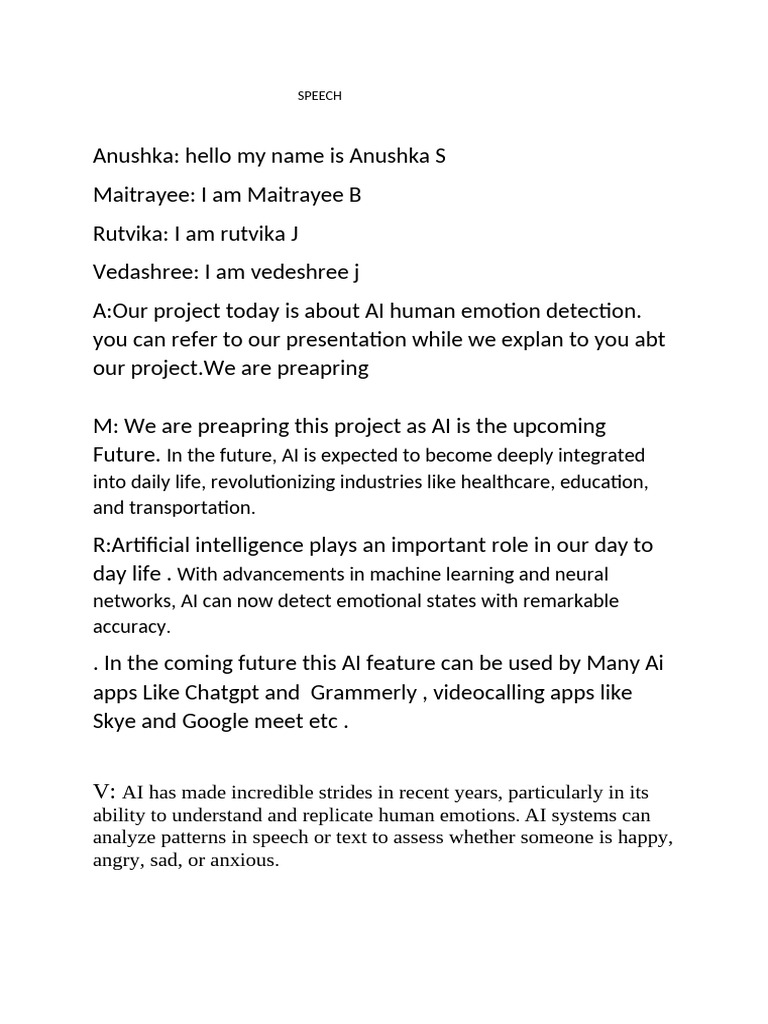 SPEECH

Anushka: hello my name is Anushka S

Maitrayee: I am Maitrayee B

Rutvika: I am rutvika J

Vedashree: I am vedeshree j

A:Our project today is about AI human emotion detection. you can refer to our presentation while we explan to you abt our project.We are preapring

M: We are preapring this project as AI is the upcoming Future. In the future, AI is expected to become deeply integrated into daily life, revolutionizing industries like healthcare, education, and transportation.

R:Artificial intelligence plays an important role in our day to day life . With advancements in machine learning and neural networks, AI can now detect emotional states with remarkable accuracy.

. In the coming future this AI feature can be used by Many Ai apps Like Chatgpt and Grammerly , videocalling apps like Skye and Google meet etc .

V: AI has made incredible strides in recent years, particularly in its ability to understand and replicate human emotions. AI systems can analyze patterns in speech or text to assess whether someone is happy, angry, sad, or anxious.